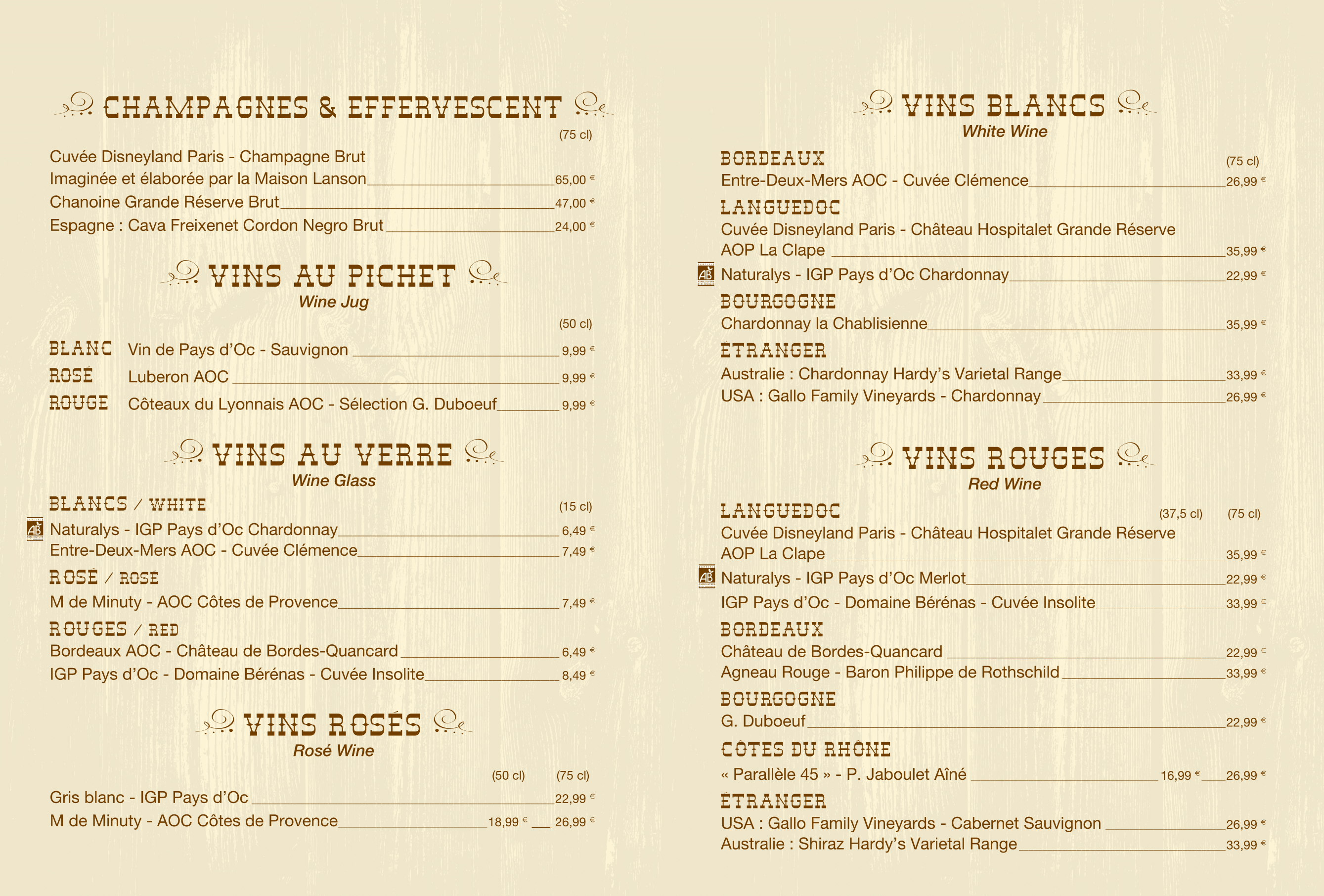 CHAMPAGNES & EFFERVESCENT

(75 cl)

Cuvée Disneyland Paris - Champagne Brut
Imaginée et élaborée par la Maison Lanson 65,00 €
Chanoine Grande Réserve Brut 47,00 €
Espagne : Cava Freixenet Cordon Negro Brut 24,00 €

VINS AU PICHET
Wine Jug

(50 cl)

BLANC Vin de Pays d'Oc - Sauvignon 9,99 €
ROSÉ Luberon AOC 9,99 €
ROUGE Côteaux du Lyonnais AOC - Sélection G. Duboeuf 9,99 €

VINS AU VERRE
Wine Glass

BLANCS / WHITE (15 cl)
AB Naturalys - IGP Pays d'Oc Chardonnay 6,49 €
Entre-Deux-Mers AOC - Cuvée Clémence 7,49 €
ROSÉ / ROSÉ
M de Minuty - AOC Côtes de Provence 7,49 €
ROUGES / RED
Bordeaux AOC - Château de Bordes-Quancard 6,49 €
IGP Pays d'Oc - Domaine Bérénas - Cuvée Insolite 8,49 €

VINS ROSÉS
Rosé Wine

(50 cl) (75 cl)

Gris blanc - IGP Pays d'Oc 22,99 €
M de Minuty - AOC Côtes de Provence 18,99 € 26,99 €

VINS BLANCS
White Wine

BORDEAUX (75 cl)
Entre-Deux-Mers AOC - Cuvée Clémence 26,99 €
LANGUEDOC
Cuvée Disneyland Paris - Château Hospitalet Grande Réserve
AOP La Clape 35,99 €
AB Naturalys - IGP Pays d'Oc Chardonnay 22,99 €
BOURGOGNE
Chardonnay la Chablisienne 35,99 €
ÉTRANGER
Australie : Chardonnay Hardy's Varietal Range 33,99 €
USA : Gallo Family Vineyards - Chardonnay 26,99 €

VINS ROUGES
Red Wine

LANGUEDOC (37,5 cl) (75 cl)
Cuvée Disneyland Paris - Château Hospitalet Grande Réserve
AOP La Clape 35,99 €
AB Naturalys - IGP Pays d'Oc Merlot 22,99 €
IGP Pays d'Oc - Domaine Bérénas - Cuvée Insolite 33,99 €
BORDEAUX
Château de Bordes-Quancard 22,99 €
Agneau Rouge - Baron Philippe de Rothschild 33,99 €
BOURGOGNE
G. Duboeuf 22,99 €
CÔTES DU RHÔNE
« Parallèle 45 » - P. Jaboulet Aîné 16,99 € 26,99 €
ÉTRANGER
USA : Gallo Family Vineyards - Cabernet Sauvignon 26,99 €
Australie : Shiraz Hardy's Varietal Range 33,99 €